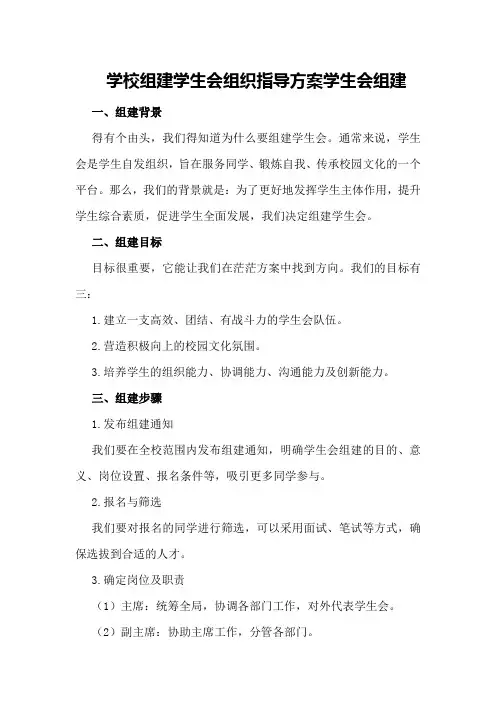 学校组建学生会组织指导方案学生会组建

一、组建背景

得有个由头，我们得知道为什么要组建学生会。通常来说，学生会是学生自发组织，旨在服务同学、锻炼自我、传承校园文化的一个平台。那么，我们的背景就是：为了更好地发挥学生主体作用，提升学生综合素质，促进学生全面发展，我们决定组建学生会。

二、组建目标

目标很重要，它能让我们在茫茫方案中找到方向。我们的目标有三：

1.建立一支高效、团结、有战斗力的学生会队伍。

2.营造积极向上的校园文化氛围。

3.培养学生的组织能力、协调能力、沟通能力及创新能力。

三、组建步骤

1.发布组建通知

我们要在全校范围内发布组建通知，明确学生会组建的目的、意义、岗位设置、报名条件等，吸引更多同学参与。

2.报名与筛选

我们要对报名的同学进行筛选，可以采用面试、笔试等方式，确保选拔到合适的人才。

3.确定岗位及职责

（1）主席：统筹全局，协调各部门工作，对外代表学生会。

（2）副主席：协助主席工作，分管各部门。